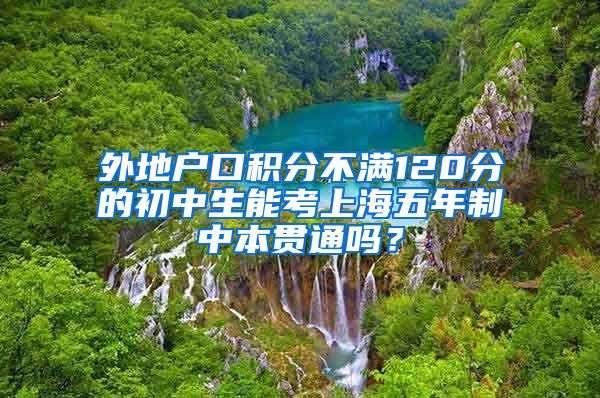 外地户口积分不满120分的初中生能考上海五年制中本贯通吗？